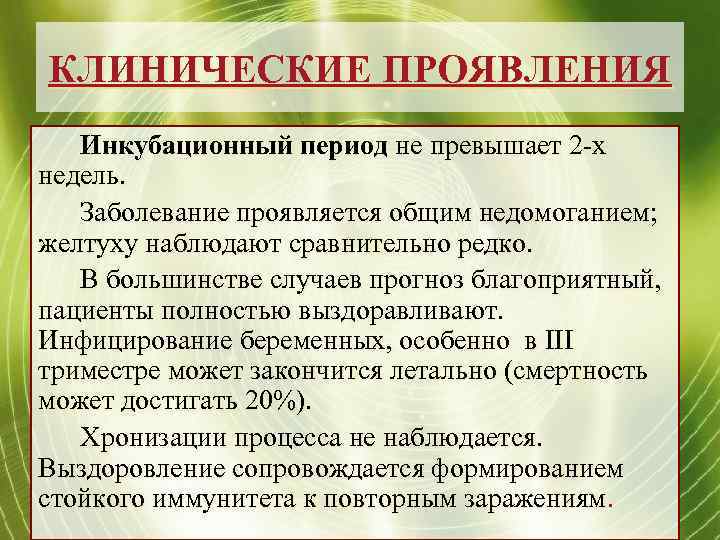 КЛИНИЧЕСКИЕ ПРОЯВЛЕНИЯ

Инкубационный период не превышает 2-х недель.

Заболевание проявляется общим недомоганием; желтуху наблюдают сравнительно редко.

В большинстве случаев прогноз благоприятный, пациенты полностью выздоравливают. Инфицирование беременных, особенно в III триместре может закончится летально (смертность может достигать 20%).

Хронизации процесса не наблюдается. Выздоровление сопровождается формированием стойкого иммунитета к повторным заражениям.